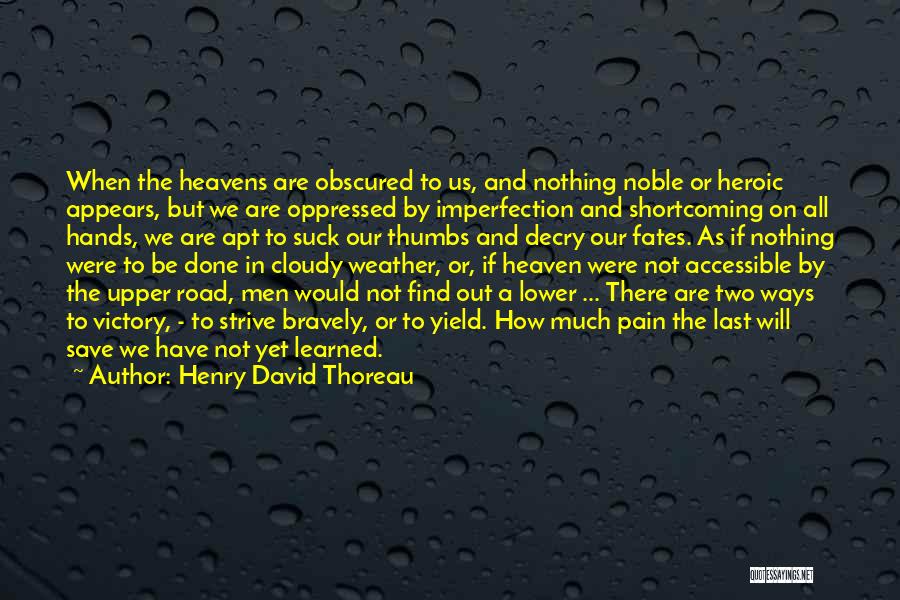 When the heavens are obscured to us, and nothing noble or heroic appears, but we are oppressed by imperfection and shortcoming on all hands, we are apt to suck our thumbs and decry our fates. As if nothing were to be done in cloudy weather, or, if heaven were not accessible by the upper road, men would not find out a lower ... There are two ways to victory, - to strive bravely, or to yield. How much pain the last will save we have not yet learned.
~ Author: Henry David Thoreau

QUOTESSAYINGS.NET